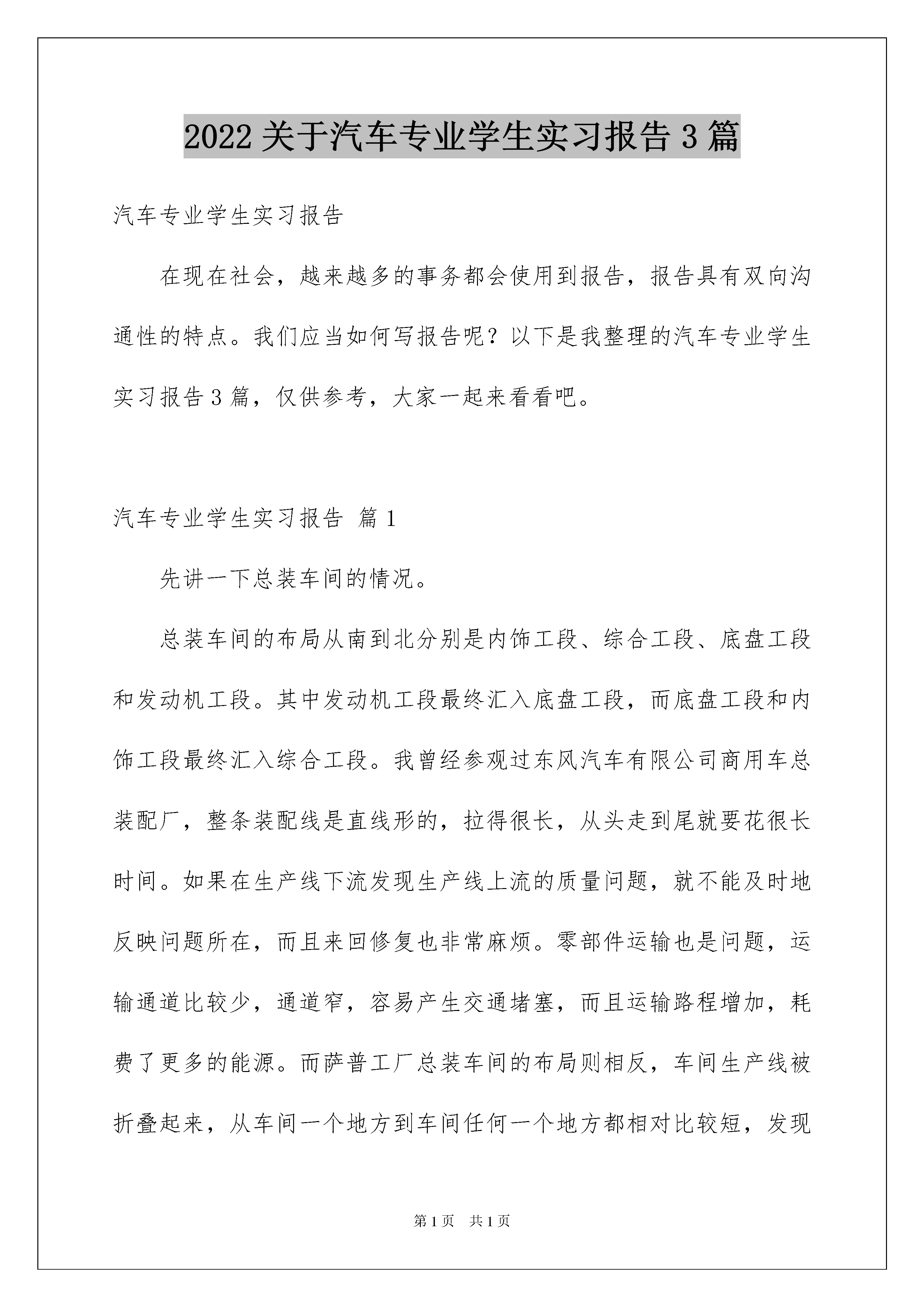 2022关于汽车专业学生实习报告3篇

汽车专业学生实习报告

在现在社会，越来越多的事务都会使用到报告，报告具有双向沟通性的特点。我们应当如何写报告呢？以下是我整理的汽车专业学生实习报告3篇，仅供参考，大家一起来看看吧。

汽车专业学生实习报告 篇1

先讲一下总装车间的情况。

总装车间的布局从南到北分别是内饰工段、综合工段、底盘工段和发动机工段。其中发动机工段最终汇入底盘工段，而底盘工段和内饰工段最终汇入综合工段。我曾经参观过东风汽车有限公司商用车总装配厂，整条装配线是直线形的，拉得很长，从头走到尾就要花很长时间。如果在生产线下流发现生产线上流的质量问题，就不能及时地反映问题所在，而且来回修复也非常麻烦。零部件运输也是问题，运输通道比较少，通道窄，容易产生交通堵塞，而且运输路程增加，耗费了更多的能源。而萨普工厂总装车间的布局则相反，车间生产线被折叠起来，从车间一个地方到车间任何一个地方都相对比较短，发现

第1页 共1页